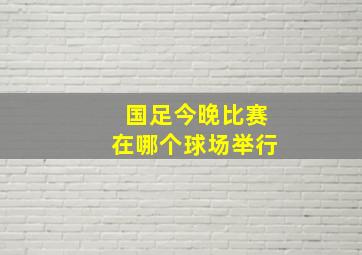 国足今晚比赛
在哪个球场举行